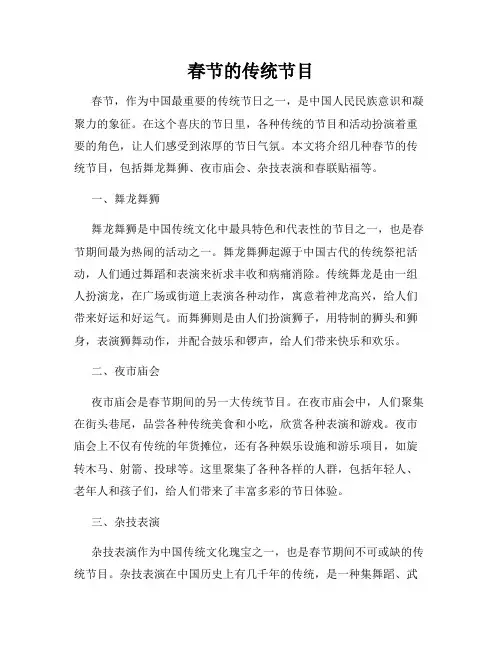 春节的传统节目

春节，作为中国最重要的传统节日之一，是中国人民民族意识和凝聚力的象征。在这个喜庆的节日里，各种传统的节目和活动扮演着重要的角色，让人们感受到浓厚的节日气氛。本文将介绍几种春节的传统节目，包括舞龙舞狮、夜市庙会、杂技表演和春联贴福等。

一、舞龙舞狮

舞龙舞狮是中国传统文化中最具特色和代表性的节目之一，也是春节期间最为热闹的活动之一。舞龙舞狮起源于中国古代的传统祭祀活动，人们通过舞蹈和表演来祈求丰收和病痛消除。传统舞龙是由一组人扮演龙，在广场或街道上表演各种动作，寓意着神龙高兴，给人们带来好运和好运气。而舞狮则是由人们扮演狮子，用特制的狮头和狮身，表演狮舞动作，并配合鼓乐和锣声，给人们带来快乐和欢乐。

二、夜市庙会

夜市庙会是春节期间的另一大传统节目。在夜市庙会中，人们聚集在街头巷尾，品尝各种传统美食和小吃，欣赏各种表演和游戏。夜市庙会上不仅有传统的年货摊位，还有各种娱乐设施和游乐项目，如旋转木马、射箭、投球等。这里聚集了各种各样的人群，包括年轻人、老年人和孩子们，给人们带来了丰富多彩的节日体验。

三、杂技表演

杂技表演作为中国传统文化瑰宝之一，也是春节期间不可或缺的传统节目。杂技表演在中国历史上有几千年的传统，是一种集舞蹈、武